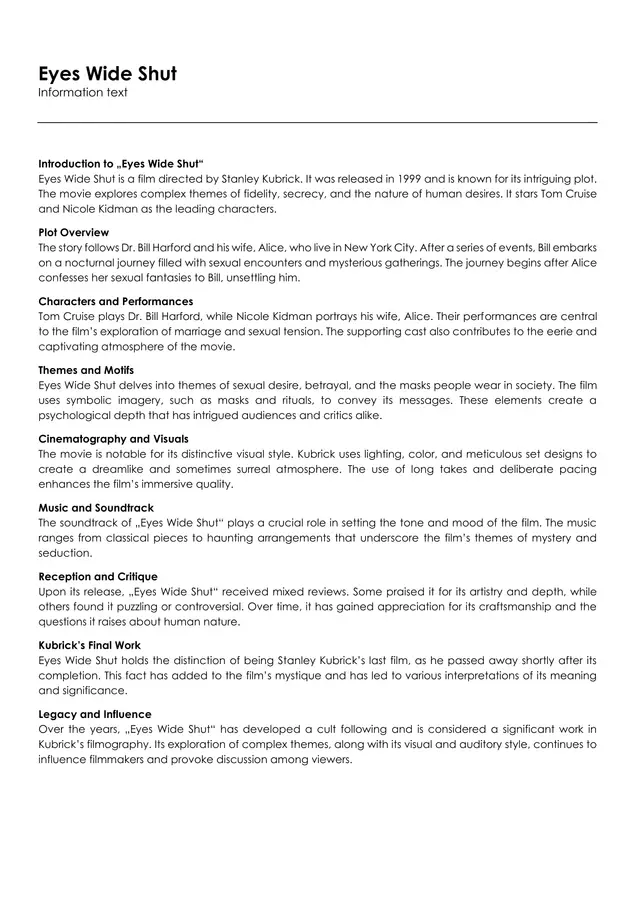 Eyes Wide Shut
Information text

Introduction to „Eyes Wide Shut“
Eyes Wide Shut is a film directed by Stanley Kubrick. It was released in 1999 and is known for its intriguing plot. The movie explores complex themes of fidelity, secrecy, and the nature of human desires. It stars Tom Cruise and Nicole Kidman as the leading characters.

Plot Overview
The story follows Dr. Bill Harford and his wife, Alice, who live in New York City. After a series of events, Bill embarks on a nocturnal journey filled with sexual encounters and mysterious gatherings. The journey begins after Alice confesses her sexual fantasies to Bill, unsettling him.

Characters and Performances
Tom Cruise plays Dr. Bill Harford, while Nicole Kidman portrays his wife, Alice. Their performances are central to the film's exploration of marriage and sexual tension. The supporting cast also contributes to the eerie and captivating atmosphere of the movie.

Themes and Motifs
Eyes Wide Shut delves into themes of sexual desire, betrayal, and the masks people wear in society. The film uses symbolic imagery, such as masks and rituals, to convey its messages. These elements create a psychological depth that has intrigued audiences and critics alike.

Cinematography and Visuals
The movie is notable for its distinctive visual style. Kubrick uses lighting, color, and meticulous set designs to create a dreamlike and sometimes surreal atmosphere. The use of long takes and deliberate pacing enhances the film's immersive quality.

Music and Soundtrack
The soundtrack of „Eyes Wide Shut“ plays a crucial role in setting the tone and mood of the film. The music ranges from classical pieces to haunting arrangements that underscore the film's themes of mystery and seduction.

Reception and Critique
Upon its release, „Eyes Wide Shut“ received mixed reviews. Some praised it for its artistry and depth, while others found it puzzling or controversial. Over time, it has gained appreciation for its craftsmanship and the questions it raises about human nature.

Kubrick's Final Work
Eyes Wide Shut holds the distinction of being Stanley Kubrick's last film, as he passed away shortly after its completion. This fact has added to the film's mystique and has led to various interpretations of its meaning and significance.

Legacy and Influence
Over the years, „Eyes Wide Shut“ has developed a cult following and is considered a significant work in Kubrick's filmography. Its exploration of complex themes, along with its visual and auditory style, continues to influence filmmakers and provoke discussion among viewers.